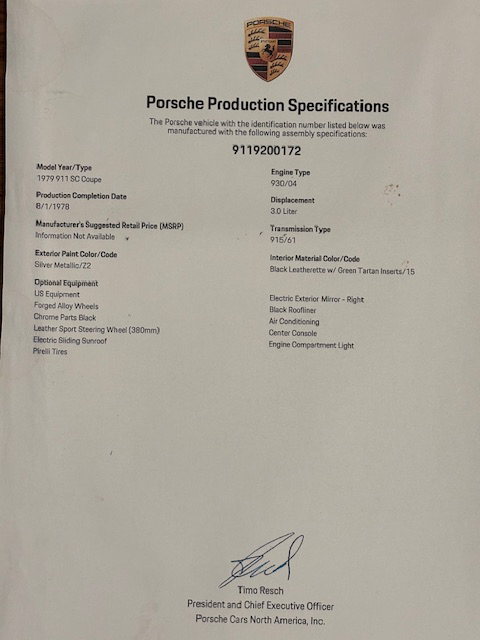 PORSCHE

Porsche Production Specifications

The Porsche vehicle with the identification number listed below was manufactured with the following assembly specifications:

9119200172

Model Year/Type
1979 911 SC Coupe

Production Completion Date
8/1/1978

Manufacturer's Suggested Retail Price (MSRP)
Information Not Available

Exterior Paint Color/Code
Silver Metallic/Z2

Optional Equipment
US Equipment
Forged Alloy Wheels
Chrome Parts Black
Leather Sport Steering Wheel (380mm)
Electric Sliding Sunroof
Pirelli Tires

Engine Type
930/04

Displacement
3.0 Liter

Transmission Type
915/61

Interior Material Color/Code
Black Leatherette w/ Green Tartan Inserts/15

Electric Exterior Mirror - Right
Black Roofliner
Air Conditioning
Center Console
Engine Compartment Light

Timo Resch
President and Chief Executive Officer
Porsche Cars North America, Inc.